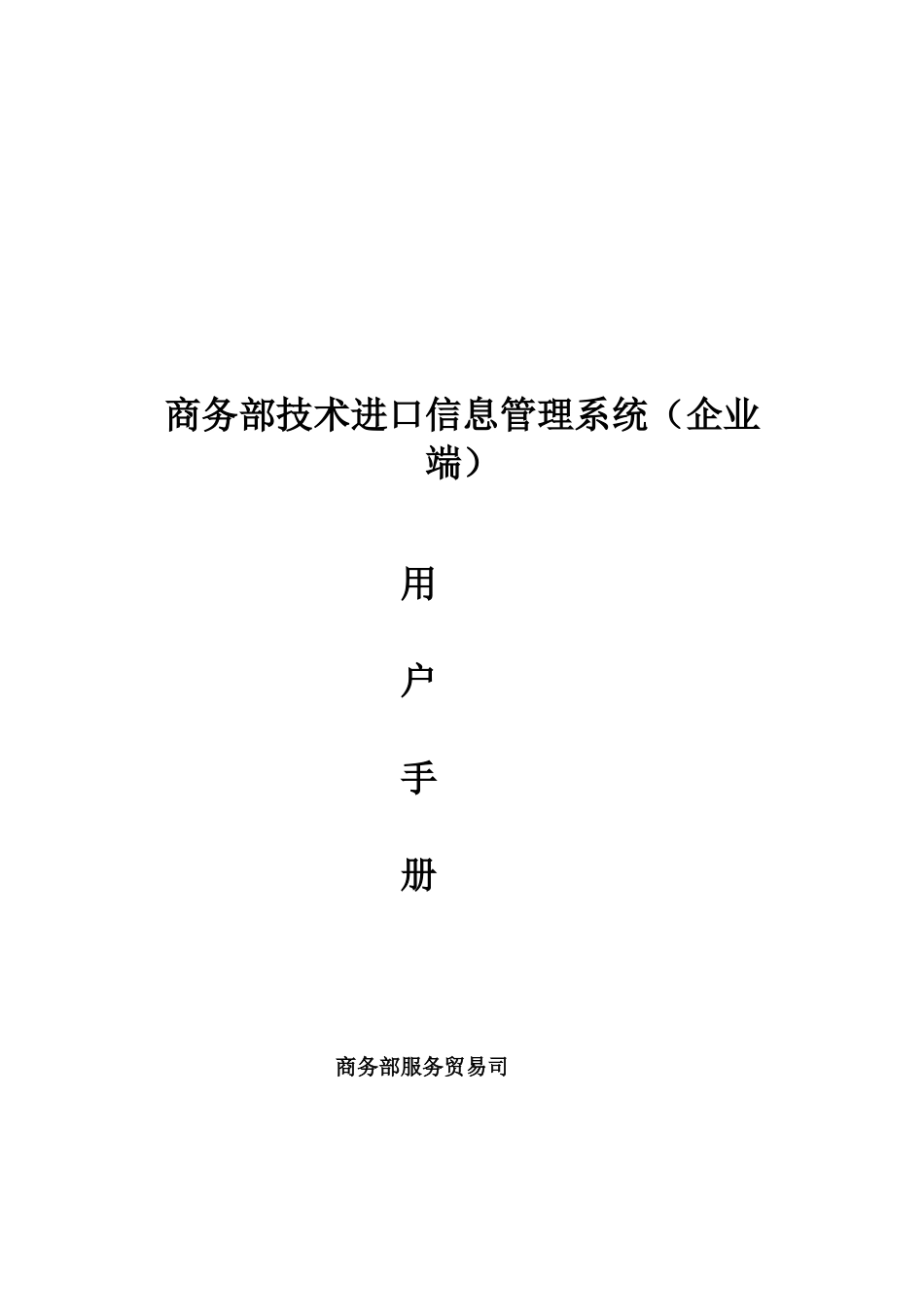 商务部技术进口信息管理系统（企业端）

用

户

手

册

商务部服务贸易司